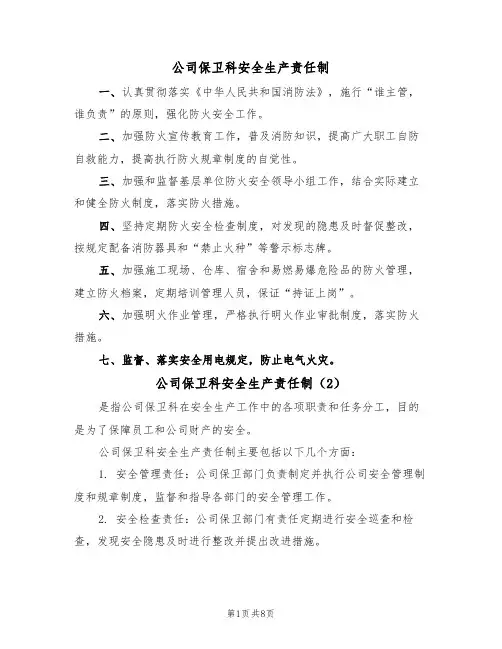 公司保卫科安全生产责任制

一、认真贯彻落实《中华人民共和国消防法》，施行“谁主管，谁负责”的原则，强化防火安全工作。

二、加强防火宣传教育工作，普及消防知识，提高广大职工自防自救能力，提高执行防火规章制度的自觉性。

三、加强和监督基层单位防火安全领导小组工作，结合实际建立和健全防火制度，落实防火措施。

四、坚持定期防火安全检查制度，对发现的隐患及时督促整改，按规定配备消防器具和“禁止火种”等警示标志牌。

五、加强施工现场、仓库、宿舍和易燃易爆危险品的防火管理，建立防火档案，定期培训管理人员，保证“持证上岗”。

六、加强明火作业管理，严格执行明火作业审批制度，落实防火措施。

七、监督、落实安全用电规定，防止电气火灾。

公司保卫科安全生产责任制（2）

是指公司保卫科在安全生产工作中的各项职责和任务分工，目的是为了保障员工和公司财产的安全。

公司保卫科安全生产责任制主要包括以下几个方面：

1. 安全管理责任：公司保卫部门负责制定并执行公司安全管理制度和规章制度，监督和指导各部门的安全管理工作。

2. 安全检查责任：公司保卫部门有责任定期进行安全巡查和检查，发现安全隐患及时进行整改并提出改进措施。

第1页 共8页